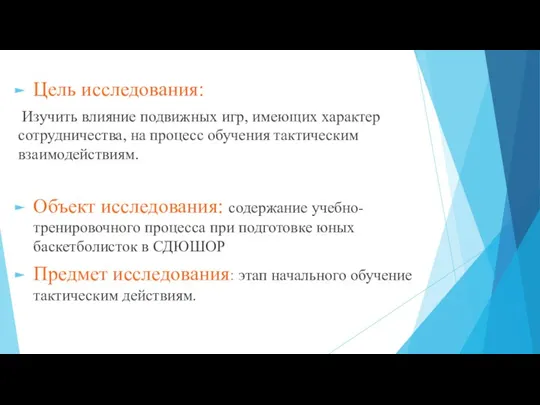 Цель исследования:

Изучить влияние подвижных игр, имеющих характер сотрудничества, на процесс обучения тактическим взаимодействиям.

Объект исследования: содержание учебно-тренировочного процесса при подготовке юных баскетболисток в СДЮШОР

Предмет исследования: этап начального обучение тактическим действиям.